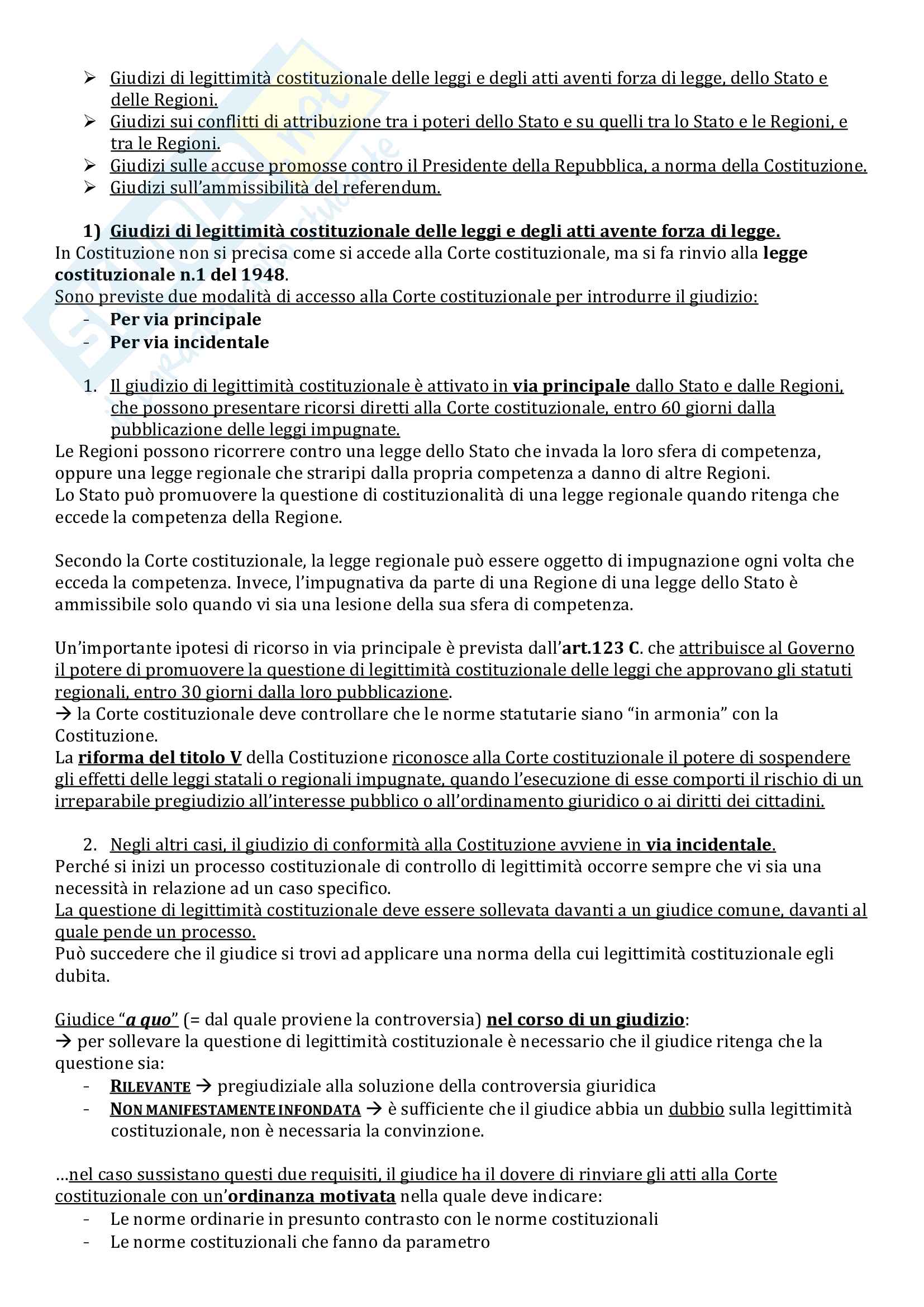 ➢ Giudizi di legittimità costituzionale delle leggi e degli atti aventi forza di legge, dello Stato e delle Regioni.
➢ Giudizi sui conflitti di attribuzione tra i poteri dello Stato e su quelli tra lo Stato e le Regioni, e tra le Regioni.
➢ Giudizi sulle accuse promosse contro il Presidente della Repubblica, a norma della Costituzione.
➢ Giudizi sull'ammissibilità del referendum.

1) Giudizi di legittimità costituzionale delle leggi e degli atti avente forza di legge.
In Costituzione non si precisa come si accede alla Corte costituzionale, ma si fa rinvio alla legge costituzionale n.1 del 1948.
Sono previste due modalità di accesso alla Corte costituzionale per introdurre il giudizio:
- Per via principale
- Per via incidentale

1. Il giudizio di legittimità costituzionale è attivato in via principale dallo Stato e dalle Regioni, che possono presentare ricorsi diretti alla Corte costituzionale, entro 60 giorni dalla pubblicazione delle leggi impugnate.
Le Regioni possono ricorrere contro una legge dello Stato che invada la loro sfera di competenza, oppure una legge regionale che straripi dalla propria competenza a danno di altre Regioni.
Lo Stato può promuovere la questione di costituzionalità di una legge regionale quando ritenga che eccede la competenza della Regione.

Secondo la Corte costituzionale, la legge regionale può essere oggetto di impugnazione ogni volta che ecceda la competenza. Invece, l'impugnativa da parte di una Regione di una legge dello Stato è ammissibile solo quando vi sia una lesione della sua sfera di competenza.

Un'importante ipotesi di ricorso in via principale è prevista dall'art.123 C. che attribuisce al Governo il potere di promuovere la questione di legittimità costituzionale delle leggi che approvano gli statuti regionali, entro 30 giorni dalla loro pubblicazione.
→ la Corte costituzionale deve controllare che le norme statutarie siano "in armonia" con la Costituzione.
La riforma del titolo V della Costituzione riconosce alla Corte costituzionale il potere di sospendere gli effetti delle leggi statali o regionali impugnate, quando l'esecuzione di esse comporti il rischio di un irreparabile pregiudizio all'interesse pubblico o all'ordinamento giuridico o ai diritti dei cittadini.

2. Negli altri casi, il giudizio di conformità alla Costituzione avviene in via incidentale.
Perché si inizi un processo costituzionale di controllo di legittimità occorre sempre che vi sia una necessità in relazione ad un caso specifico.
La questione di legittimità costituzionale deve essere sollevata davanti a un giudice comune, davanti al quale pende un processo.
Può succedere che il giudice si trovi ad applicare una norma della cui legittimità costituzionale egli dubita.

Giudice "a quo" (= dal quale proviene la controversia) nel corso di un giudizio:
→ per sollevare la questione di legittimità costituzionale è necessario che il giudice ritenga che la questione sia:
- RILEVANTE → pregiudiziale alla soluzione della controversia giuridica
- NON MANIFESTAMENTE INFONDATA → è sufficiente che il giudice abbia un dubbio sulla legittimità costituzionale, non è necessaria la convinzione.

...nel caso sussistano questi due requisiti, il giudice ha il dovere di rinviare gli atti alla Corte costituzionale con un'ordinanza motivata nella quale deve indicare:
- Le norme ordinarie in presunto contrasto con le norme costituzionali
- Le norme costituzionali che fanno da parametro